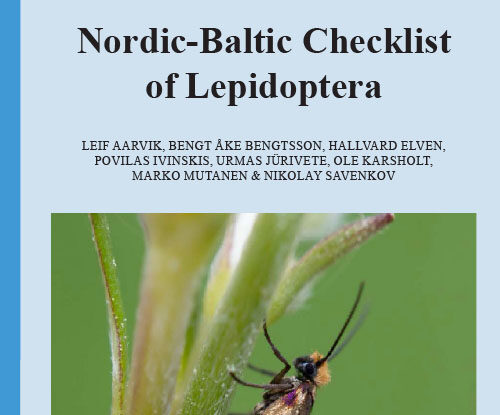 Nordic-Baltic Checklist of Lepidoptera

LEIF AARVIK, BENGT ÅKE BENGTSSON, HALLVARD ELVEN, POVILAS IVINSKIS, URMAS JÜRIVETE, OLE KARSHOLT, MARKO MUTANEN & NIKOLAY SAVENKOV